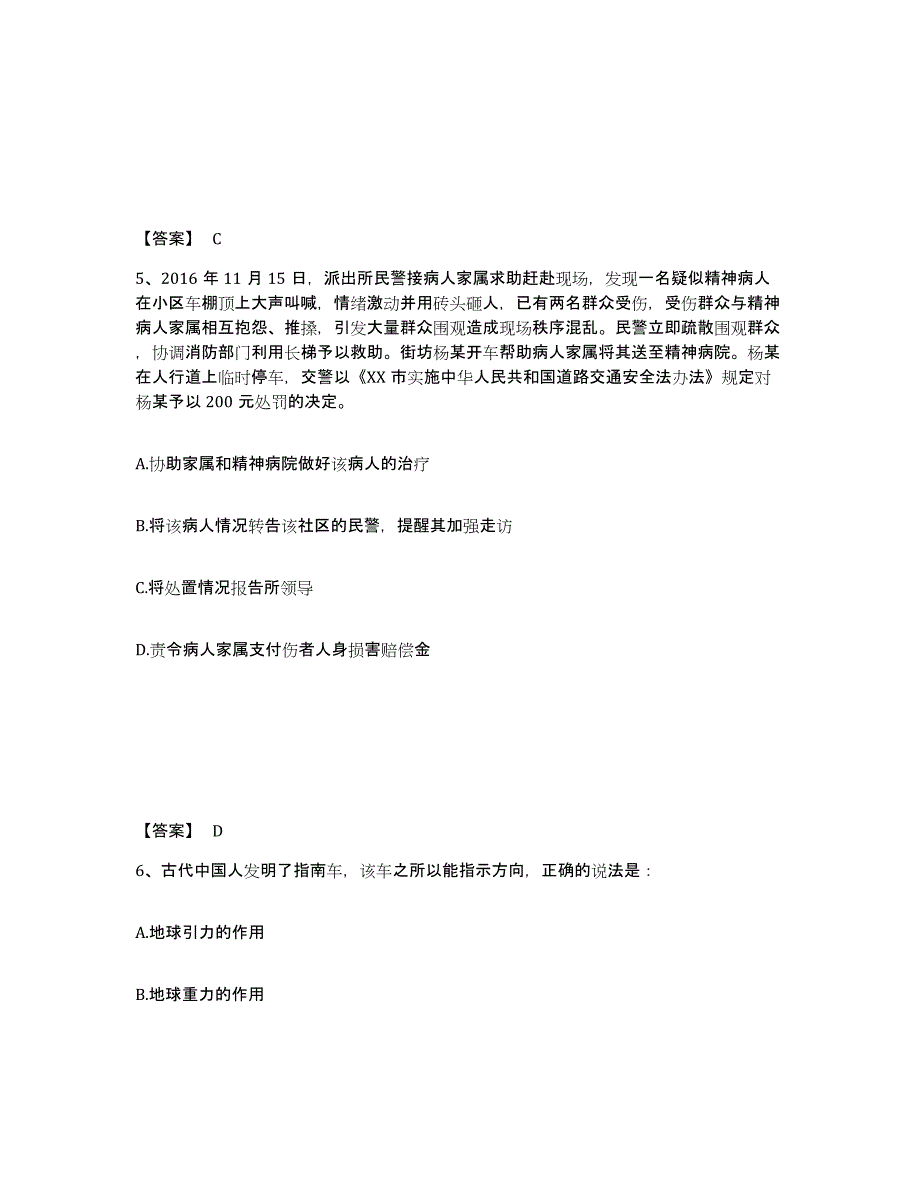 【答案】 C

5、2016 年 11 月 15 日，派出所民警接病人家属求助赶赴现场，发现一名疑似精神病人在小区车棚顶上大声叫喊，情绪激动并用砖头砸人，已有两名群众受伤，受伤群众与精神病人家属相互抱怨、推搡，引发大量群众围观造成现场秩序混乱。民警立即疏散围观群众，协调消防部门利用长梯予以救助。街坊杨某开车帮助病人家属将其送至精神病院。杨某在人行道上临时停车，交警以《XX 市实施中华人民共和国道路交通安全法办法》规定对杨某予以 200 元处罚的决定。

A.协助家属和精神病院做好该病人的治疗

B.将该病人情况转告该社区的民警，提醒其加强走访

C.将处置情况报告所领导

D.责令病人家属支付伤者人身损害赔偿金

【答案】 D

6、古代中国人发明了指南车，该车之所以能指示方向，正确的说法是：

A.地球引力的作用

B.地球重力的作用